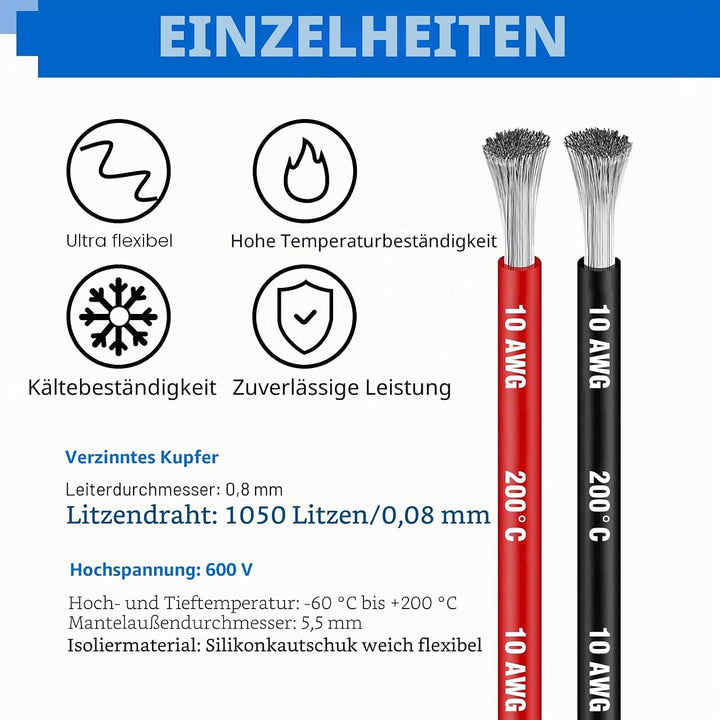 EINZELHEITEN

Ultra flexibel

Hohe Temperaturbeständigkeit

Kältebeständigkeit

Zuverlässige Leistung

Verzinntes Kupfer

Leiterdurchmesser: 0,8 mm

Litzendraht: 1050 Litzen/0,08 mm

Hochspannung: 600 V

Hoch- und Tieftemperatur: -60 °C bis +200 °C
Mantelaußendurchmesser: 5,5 mm
Isoliermaterial: Silikonkautschuk weich flexibel

10 AWG
200°C
10 AWG

10 AWG
200°C
10 AWG